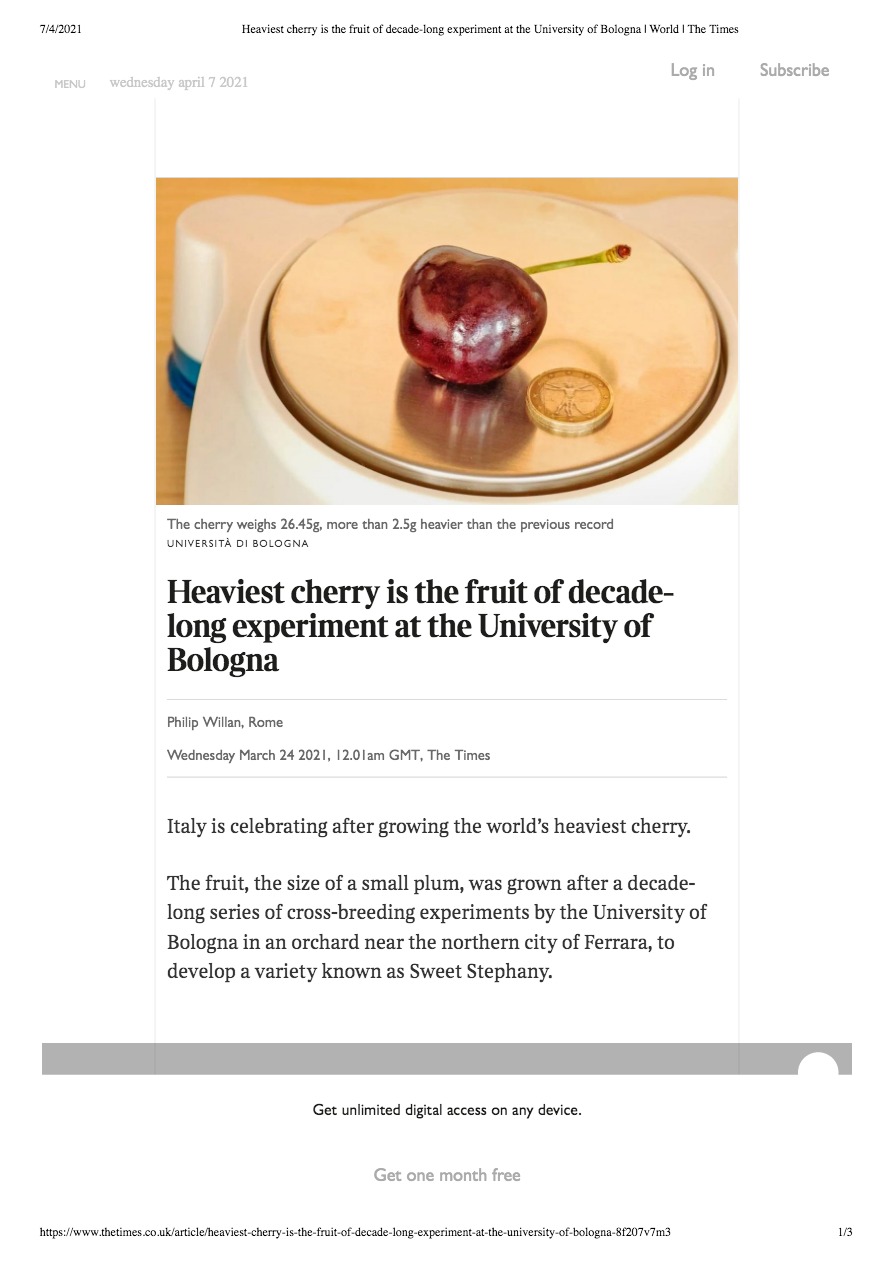 7/4/2021 Heaviest cherry is the fruit of decade-long experiment at the University of Bologna | World | The Times

MENU wednesday april 7 2021

Log in Subscribe

The cherry weighs 26.45g, more than 2.5g heavier than the previous record
UNIVERSITÀ DI BOLOGNA

Heaviest cherry is the fruit of decade-long experiment at the University of Bologna

Philip Willan, Rome

Wednesday March 24 2021, 12.01am GMT, The Times

Italy is celebrating after growing the world's heaviest cherry.

The fruit, the size of a small plum, was grown after a decade-long series of cross-breeding experiments by the University of Bologna in an orchard near the northern city of Ferrara, to develop a variety known as Sweet Stephany.

Get unlimited digital access on any device.

Get one month free

https://www.thetimes.co.uk/article/heaviest-cherry-is-the-fruit-of-decade-long-experiment-at-the-university-of-bologna-8f207v7m3 1/3